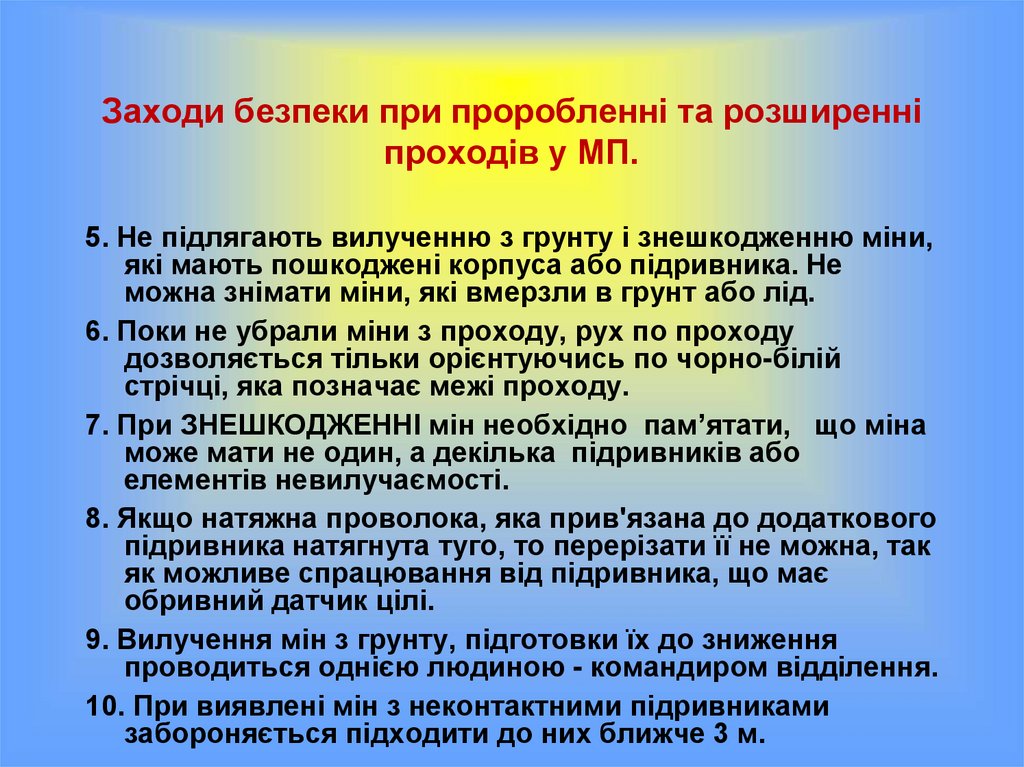 Заходи безпеки при проробленні та розширенні проходів у МП.

5. Не підлягають вилученню з грунту і знешкодженню міни, які мають пошкоджені корпуса або підривника. Не можна знімати міни, які вмерзли в грунт або лід.

6. Поки не убрали міни з проходу, рух по проходу дозволяється тільки орієнтуючись по чорно-білій стрічці, яка позначає межі проходу.

7. При ЗНЕШКОДЖЕННІ мін необхідно пам'ятати, що міна може мати не один, а декілька підривників або елементів невилучаємості.

8. Якщо натяжна проволока, яка прив'язана до додаткового підривника натягнута туго, то перерізати її не можна, так як можливе спрацювання від підривника, що має обривний датчик цілі.

9. Вилучення мін з грунту, підготовки їх до зниження проводиться однією людиною - командиром відділення.

10. При виявлені мін з неконтактними підривниками забороняється підходити до них ближче 3 м.